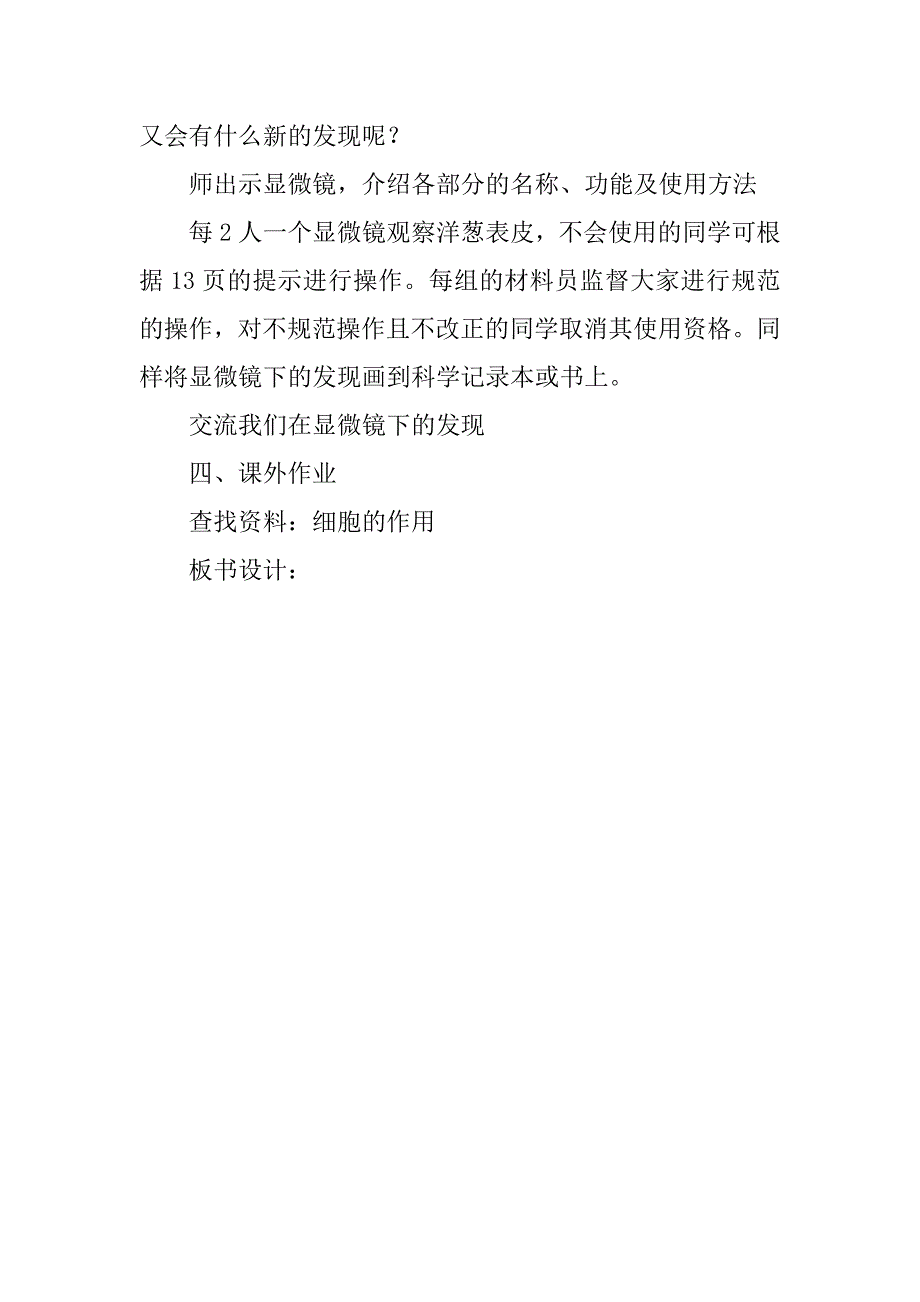 又会有什么新的发现呢？

师出示显微镜，介绍各部分的名称、功能及使用方法

每 2 人一个显微镜观察洋葱表皮，不会使用的同学可根据 13 页的提示进行操作。每组的材料员监督大家进行规范的操作，对不规范操作且不改正的同学取消其使用资格。同样将显微镜下的发现画到科学记录本或书上。

交流我们在显微镜下的发现

四、课外作业

查找资料：细胞的作用

板书设计：